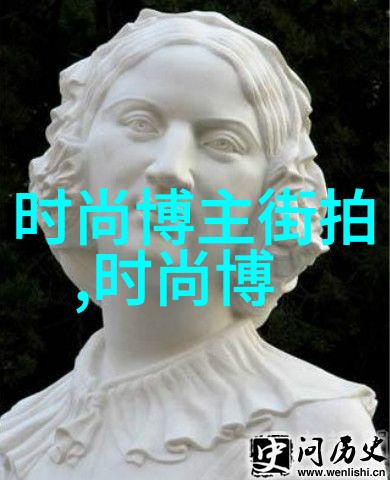 时尚博主街拍
,时尚博

史 问历史
www.wenlishi.cn